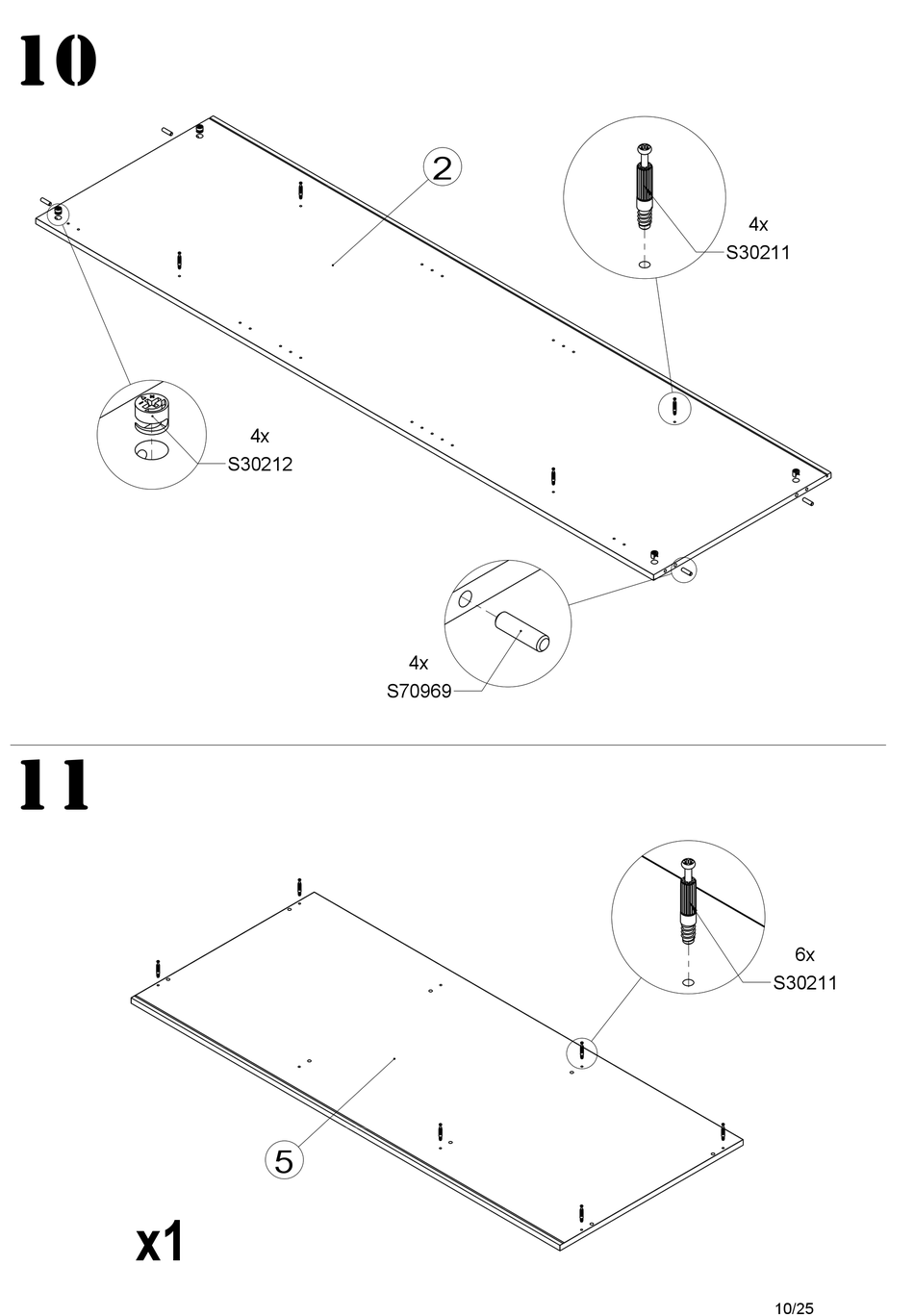 10

2

4x
S30211

4x
S30212

4x
S70969

11

6x
S30211

5

x1

10/25